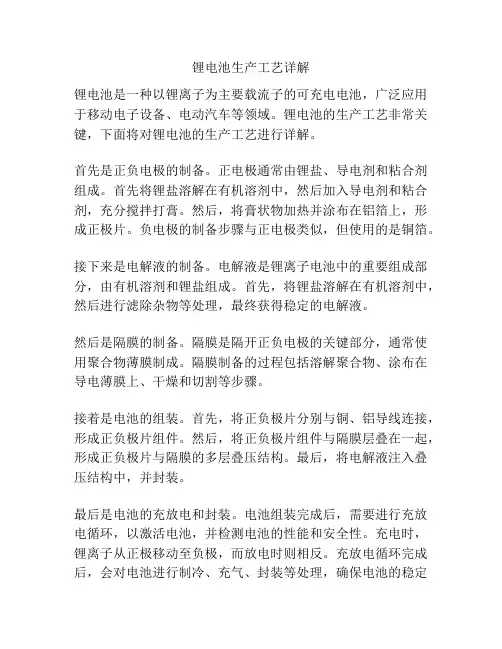 锂电池生产工艺详解

锂电池是一种以锂离子为主要载流子的可充电电池，广泛应用于移动电子设备、电动汽车等领域。锂电池的生产工艺非常关键，下面将对锂电池的生产工艺进行详解。

首先是正负电极的制备。正电极通常由锂盐、导电剂和粘合剂组成。首先将锂盐溶解在有机溶剂中，然后加入导电剂和粘合剂，充分搅拌打膏。然后，将膏状物加热并涂布在铝箔上，形成正极片。负电极的制备步骤与正电极类似，但使用的是铜箔。

接下来是电解液的制备。电解液是锂离子电池中的重要组成部分，由有机溶剂和锂盐组成。首先，将锂盐溶解在有机溶剂中，然后进行滤除杂物等处理，最终获得稳定的电解液。

然后是隔膜的制备。隔膜是隔开正负电极的关键部分，通常使用聚合物薄膜制成。隔膜制备的过程包括溶解聚合物、涂布在导电薄膜上、干燥和切割等步骤。

接着是电池的组装。首先，将正负极片分别与铜、铝导线连接，形成正负极片组件。然后，将正负极片组件与隔膜层叠在一起，形成正负极片与隔膜的多层叠压结构。最后，将电解液注入叠压结构中，并封装。

最后是电池的充放电和封装。电池组装完成后，需要进行充放电循环，以激活电池，并检测电池的性能和安全性。充电时，锂离子从正极移动至负极，而放电时则相反。充放电循环完成后，会对电池进行制冷、充气、封装等处理，确保电池的稳定